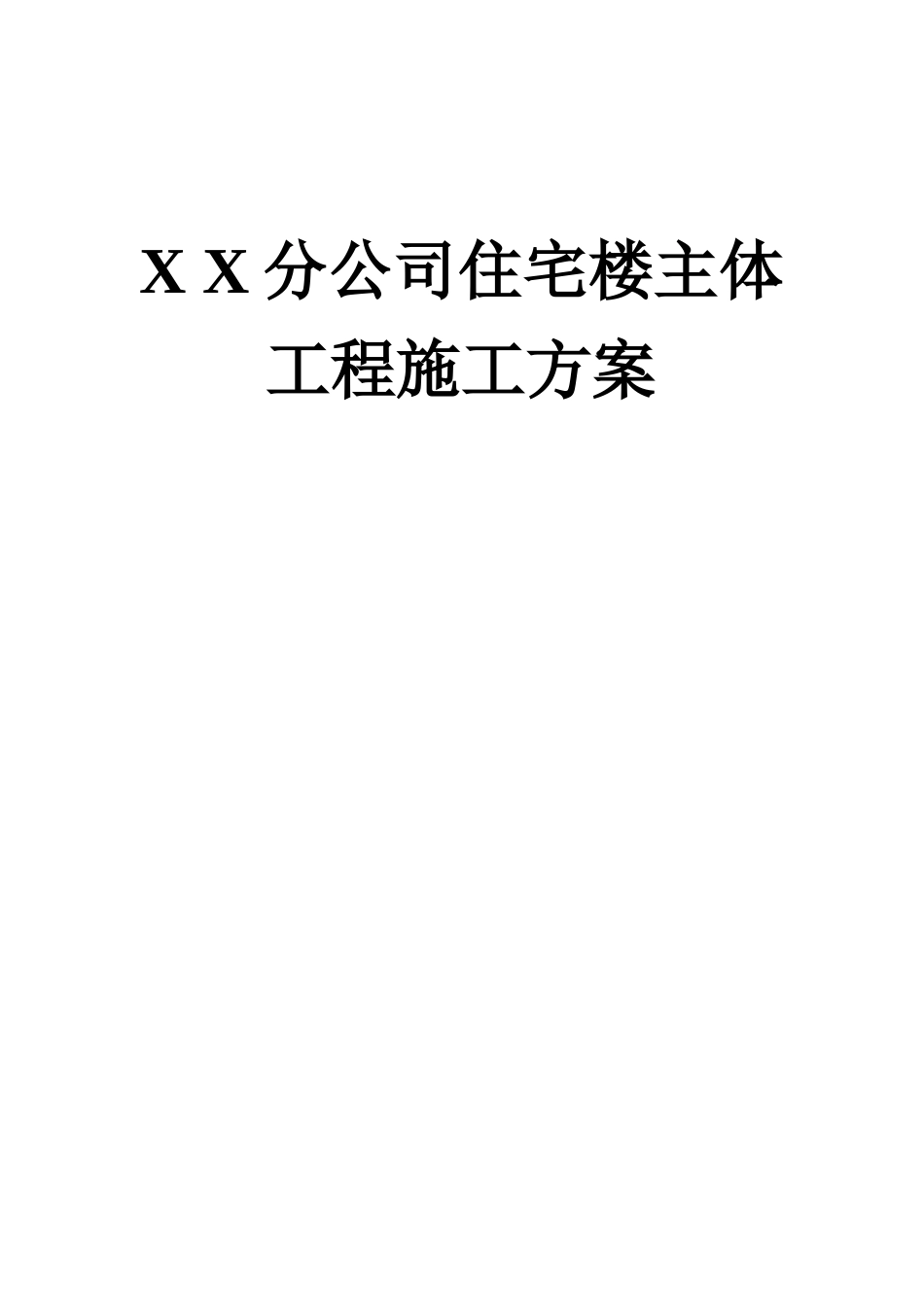 X X 分公司住宅楼主体工程施工方案